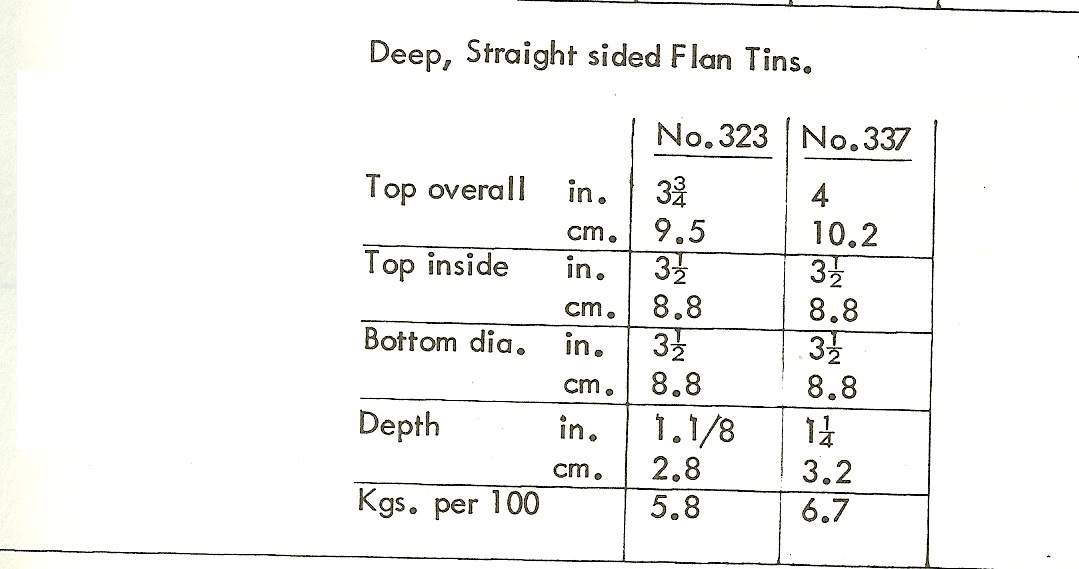 Deep, Straight sided Flan Tins.

| | | No.323 | No.337 |
|---|---|---|---|
| Top overall | in. | $3\frac{3}{4}$ | 4 |
| | cm. | 9.5 | 10.2 |
| Top inside | in. | $3\frac{1}{2}$ | $3\frac{1}{2}$ |
| | cm. | 8.8 | 8.8 |
| Bottom dia. | in. | $3\frac{1}{2}$ | $3\frac{1}{2}$ |
| | cm. | 8.8 | 8.8 |
| Depth | in. | 1.1/8 | $1\frac{1}{4}$ |
| | cm. | 2.8 | 3.2 |
| Kgs. per 100 | | 5.8 | 6.7 |